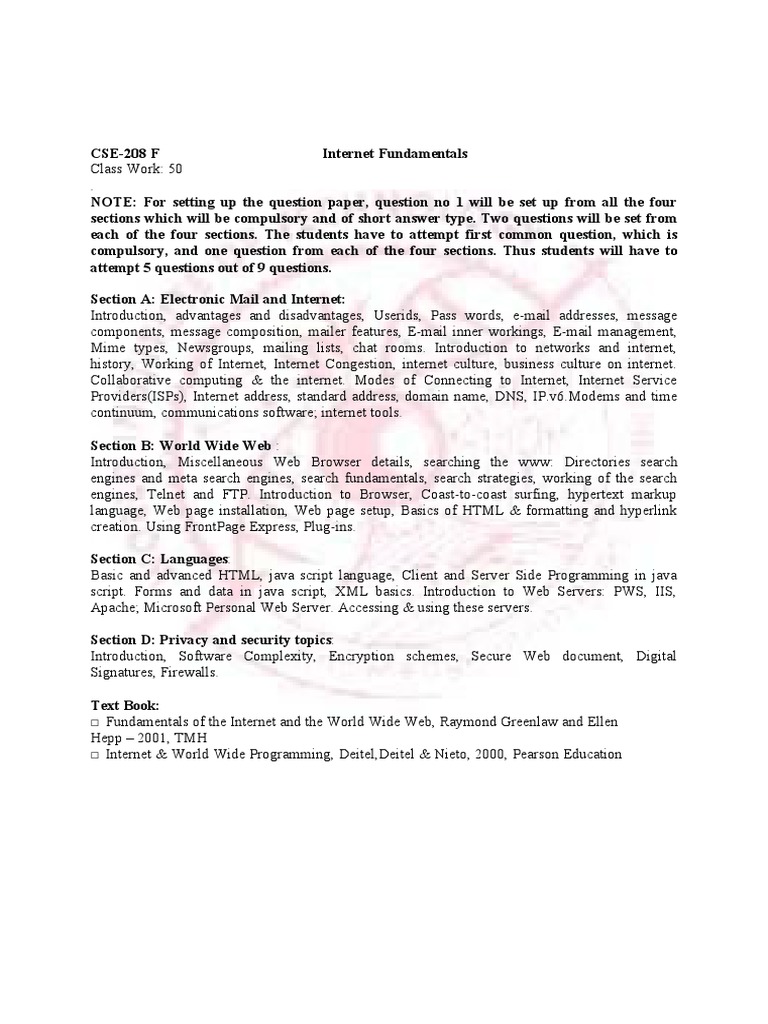 CSE-208 F Internet Fundamentals
Class Work: 50
.
NOTE: For setting up the question paper, question no 1 will be set up from all the four sections which will be compulsory and of short answer type. Two questions will be set from each of the four sections. The students have to attempt first common question, which is compulsory, and one question from each of the four sections. Thus students will have to attempt 5 questions out of 9 questions.

Section A: Electronic Mail and Internet:
Introduction, advantages and disadvantages, Userids, Pass words, e-mail addresses, message components, message composition, mailer features, E-mail inner workings, E-mail management, Mime types, Newsgroups, mailing lists, chat rooms. Introduction to networks and internet, history, Working of Internet, Internet Congestion, internet culture, business culture on internet. Collaborative computing & the internet. Modes of Connecting to Internet, Internet Service Providers(ISPs), Internet address, standard address, domain name, DNS, IP.v6.Modems and time continuum, communications software; internet tools.

Section B: World Wide Web :
Introduction, Miscellaneous Web Browser details, searching the www: Directories search engines and meta search engines, search fundamentals, search strategies, working of the search engines, Telnet and FTP. Introduction to Browser, Coast-to-coast surfing, hypertext markup language, Web page installation, Web page setup, Basics of HTML & formatting and hyperlink creation. Using FrontPage Express, Plug-ins.

Section C: Languages:
Basic and advanced HTML, java script language, Client and Server Side Programming in java script. Forms and data in java script, XML basics. Introduction to Web Servers: PWS, IIS, Apache; Microsoft Personal Web Server. Accessing & using these servers.

Section D: Privacy and security topics:
Introduction, Software Complexity, Encryption schemes, Secure Web document, Digital Signatures, Firewalls.

Text Book:
□ Fundamentals of the Internet and the World Wide Web, Raymond Greenlaw and Ellen Hepp – 2001, TMH
□ Internet & World Wide Programming, Deitel,Deitel & Nieto, 2000, Pearson Education